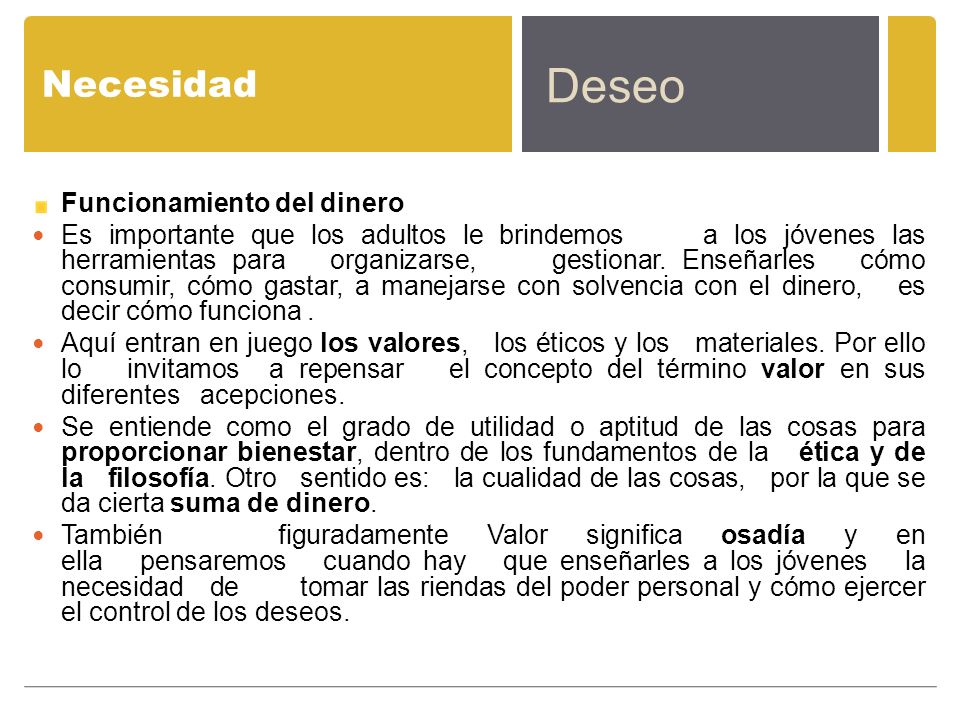 Necesidad

Deseo

Funcionamiento del dinero

Es importante que los adultos le brindemos a los jóvenes las herramientas para organizarse, gestionar. Enseñarles cómo consumir, cómo gastar, a manejarse con solvencia con el dinero, es decir cómo funciona .

Aquí entran en juego los valores, los éticos y los materiales. Por ello lo invitamos a repensar el concepto del término valor en sus diferentes acepciones.

Se entiende como el grado de utilidad o aptitud de las cosas para proporcionar bienestar, dentro de los fundamentos de la ética y de la filosofía. Otro sentido es: la cualidad de las cosas, por la que se da cierta suma de dinero.

También figuradamente Valor significa osadía y en ella pensaremos cuando hay que enseñarles a los jóvenes la necesidad de tomar las riendas del poder personal y cómo ejercer el control de los deseos.